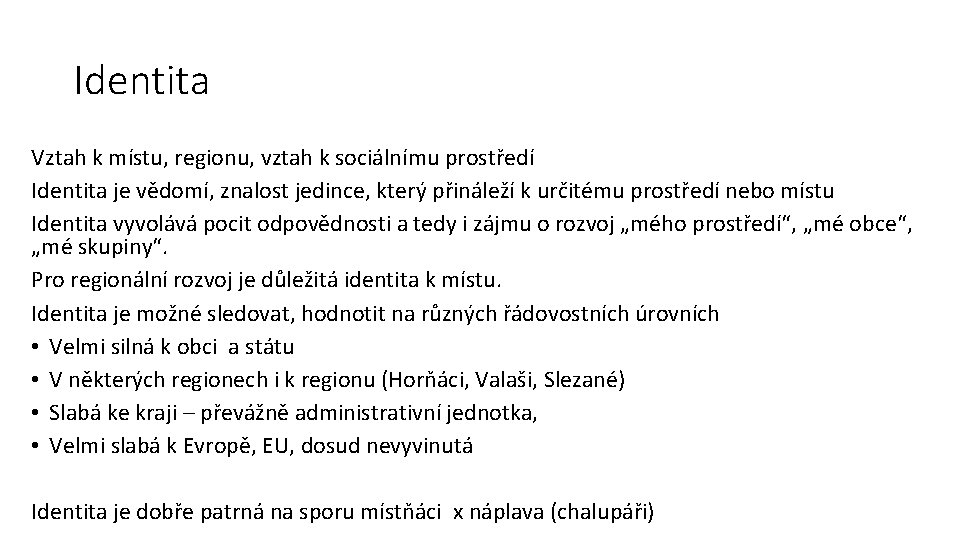 Identita

Vztah k místu, regionu, vztah k sociálnímu prostředí

Identita je vědomí, znalost jedince, který přináleží k určitému prostředí nebo místu

Identita vyvolává pocit odpovědnosti a tedy i zájmu o rozvoj „mého prostředí“, „mé obce“, „mé skupiny“.

Pro regionální rozvoj je důležitá identita k místu.

Identita je možné sledovat, hodnotit na různých řádovostních úrovních

• Velmi silná k obci a státu
• V některých regionech i k regionu (Horňáci, Valaši, Slezané)
• Slabá ke kraji – převážně administrativní jednotka,
• Velmi slabá k Evropě, EU, dosud nevyvinutá

Identita je dobře patrná na sporu místňáci x náplava (chalupáři)